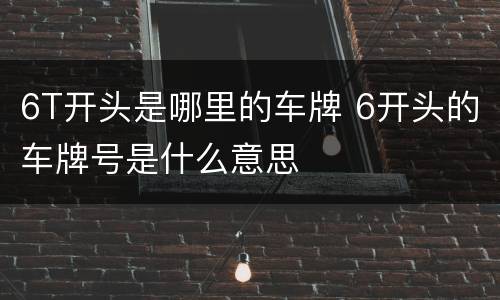 6T开头是哪里的车牌 6开头的车牌号是什么意思